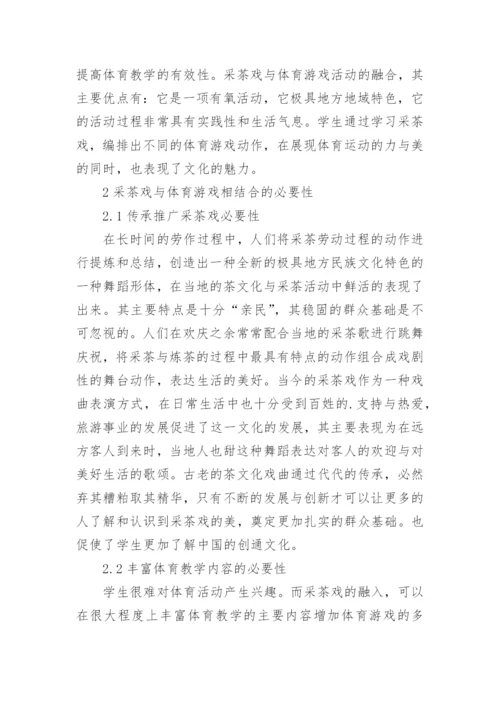 提高体育教学的有效性。采茶戏与体育游戏活动的融合，其主要优点有：它是一项有氧活动，它极具地方地域特色，它的活动过程非常具有实践性和生活气息。学生通过学习采茶戏，编排出不同的体育游戏动作，在展现体育运动的力与美的同时，也表现了文化的魅力。

2 采茶戏与体育游戏相结合的必要性

2.1 传承推广采茶戏必要性

在长时间的劳作过程中，人们将采茶劳动过程的动作进行提炼和总结，创造出一种全新的极具地方民族文化特色的一种舞蹈形体，在当地的茶文化与采茶活动中鲜活的表现了出来。其主要特点是十分“亲民”，其稳固的群众基础是不可忽视的。人们在欢庆之余常常配合当地的采茶歌进行跳舞庆祝，将采茶与炼茶的过程中最具有特点的动作组合成戏剧性的舞台动作，表达生活的美好。当今的采茶戏作为一种戏曲表演方式，在日常生活中也十分受到百姓的.支持与热爱，旅游事业的发展促进了这一文化的发展，其主要表现为在远方客人到来时，当地人也甜这种舞蹈表达对客人的欢迎与对美好生活的歌颂。古老的茶文化戏曲通过代代的传承，必然弃其糟粕取其精华，只有不断的发展与创新才可以让更多的人了解和认识到采茶戏的美，奠定更加扎实的群众基础。也促使了学生更加了解中国的创通文化。

2.2 丰富体育教学内容的必要性

学生很难对体育活动产生兴趣。而采茶戏的融入，可以在很大程度上丰富体育教学的主要内容增加体育游戏的多